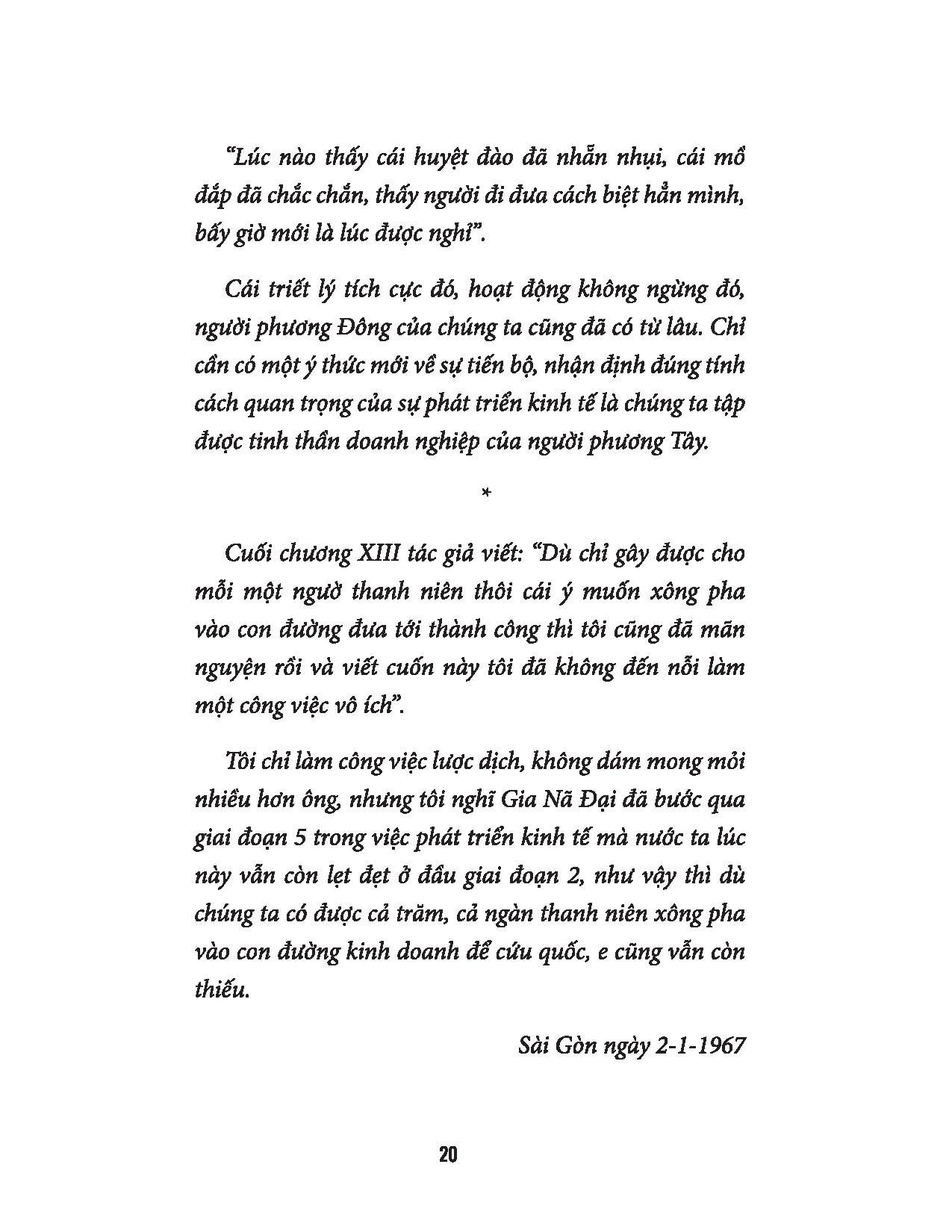 “Lúc nào thấy cái huyệt đào đã nhẵn nhụi, cái mồ đắp đã chắc chắn, thấy người đi đưa cách biệt hẳn mình, bấy giờ mới là lúc được nghỉ”.

Cái triết lý tích cực đó, hoạt động không ngừng đó, người phương Đông của chúng ta cũng đã có từ lâu. Chỉ cần có một ý thức mới về sự tiến bộ, nhận định đúng tính cách quan trọng của sự phát triển kinh tế là chúng ta tập được tinh thần doanh nghiệp của người phương Tây.

*

Cuối chương XIII tác giả viết: “Dù chỉ gây được cho mỗi một ngườ thanh niên thôi cái ý muốn xông pha vào con đường đưa tới thành công thì tôi cũng đã mãn nguyện rồi và viết cuốn này tôi đã không đến nỗi làm một công việc vô ích”.

Tôi chỉ làm công việc lược dịch, không dám mong mỏi nhiều hơn ông, nhưng tôi nghĩ Gia Nã Đại đã bước qua giai đoạn 5 trong việc phát triển kinh tế mà nước ta lúc này vẫn còn lẹt đẹt ở đầu giai đoạn 2, như vậy thì dù chúng ta có được cả trăm, cả ngàn thanh niên xông pha vào con đường kinh doanh để cứu quốc, e cũng vẫn còn thiếu.

Sài Gòn ngày 2-1-1967

20